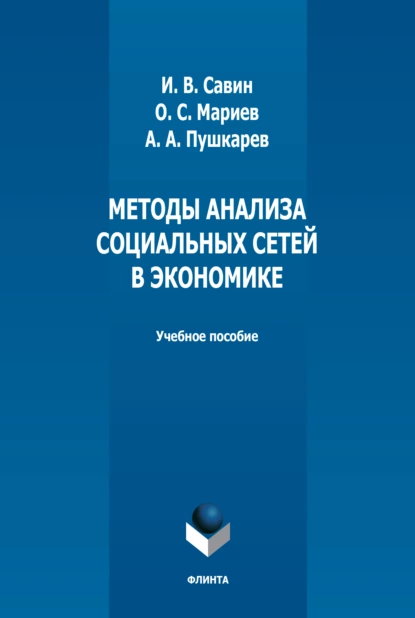 И. В. Савин
О. С. Мариев
А. А. Пушкарев

МЕТОДЫ АНАЛИЗА СОЦИАЛЬНЫХ СЕТЕЙ В ЭКОНОМИКЕ

Учебное пособие

ФЛИНТА